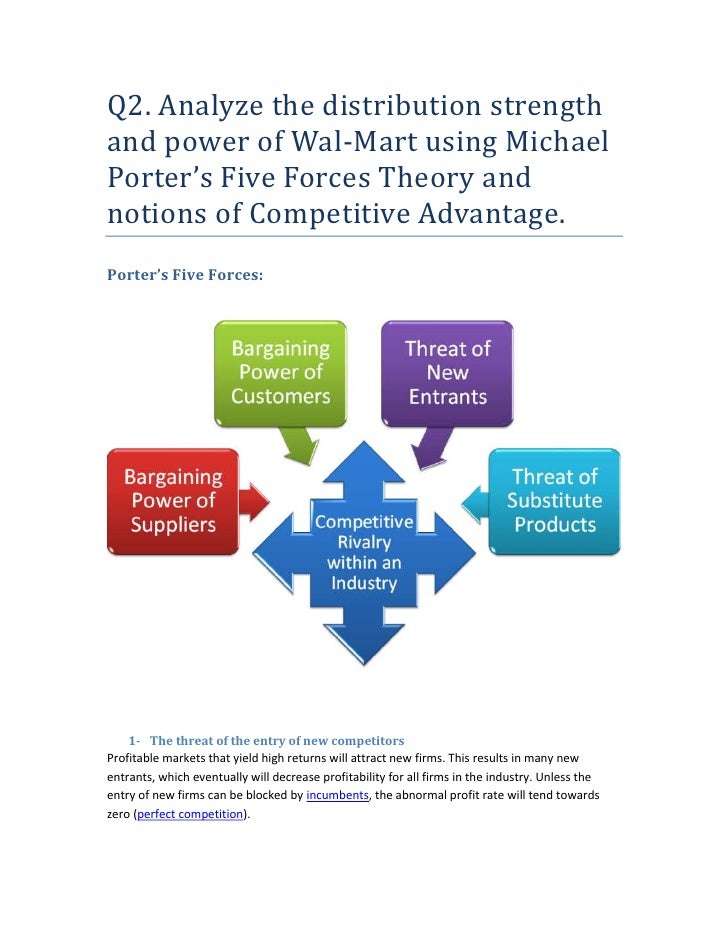 Q2. Analyze the distribution strength and power of Wal-Mart using Michael Porter's Five Forces Theory and notions of Competitive Advantage.

Porter's Five Forces:

Bargaining Power of Customers

Threat of New Entrants

Bargaining Power of Suppliers

Competitive Rivalry within an Industry

Threat of Substitute Products

1- The threat of the entry of new competitors

Profitable markets that yield high returns will attract new firms. This results in many new entrants, which eventually will decrease profitability for all firms in the industry. Unless the entry of new firms can be blocked by incumbents, the abnormal profit rate will tend towards zero (perfect competition).